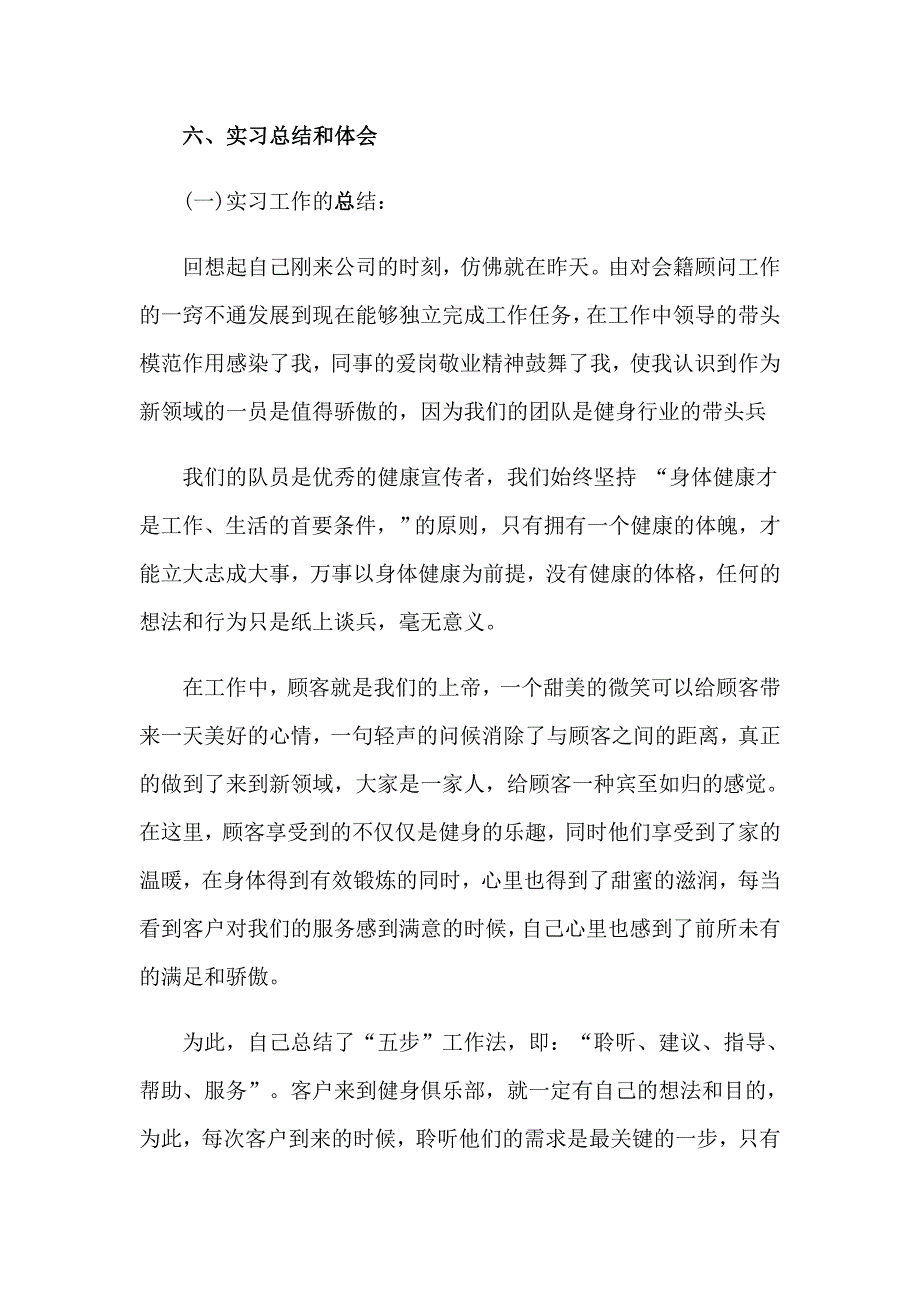 六、实习总结和体会

(一)实习工作的总结：

回想起自己刚来公司的时刻，仿佛就在昨天。由对会籍顾问工作的一窍不通发展到现在能够独立完成工作任务，在工作中领导的带头模范作用感染了我，同事的爱岗敬业精神鼓舞了我，使我认识到作为新领域的一员是值得骄傲的，因为我们的团队是健身行业的带头兵

我们的队员是优秀的健康宣传者，我们始终坚持 “身体健康才是工作、生活的首要条件，”的原则，只有拥有一个健康的体魄，才能立大志成大事，万事以身体健康为前提，没有健康的体格，任何的想法和行为只是纸上谈兵，毫无意义。

在工作中，顾客就是我们的上帝，一个甜美的微笑可以给顾客带来一天美好的心情，一句轻声的问候消除了与顾客之间的距离，真正的做到了来到新领域，大家是一家人，给顾客一种宾至如归的感觉。在这里，顾客享受到的不仅仅是健身的乐趣，同时他们享受到了家的温暖，在身体得到有效锻炼的同时，心里也得到了甜蜜的滋润，每当看到客户对我们的服务感到满意的时候，自己心里也感到了前所未有的满足和骄傲。

为此，自己总结了“五步”工作法，即：“聆听、建议、指导、帮助、服务”。客户来到健身俱乐部，就一定有自己的想法和目的，为此，每次客户到来的时候，聆听他们的需求是最关键的一步，只有